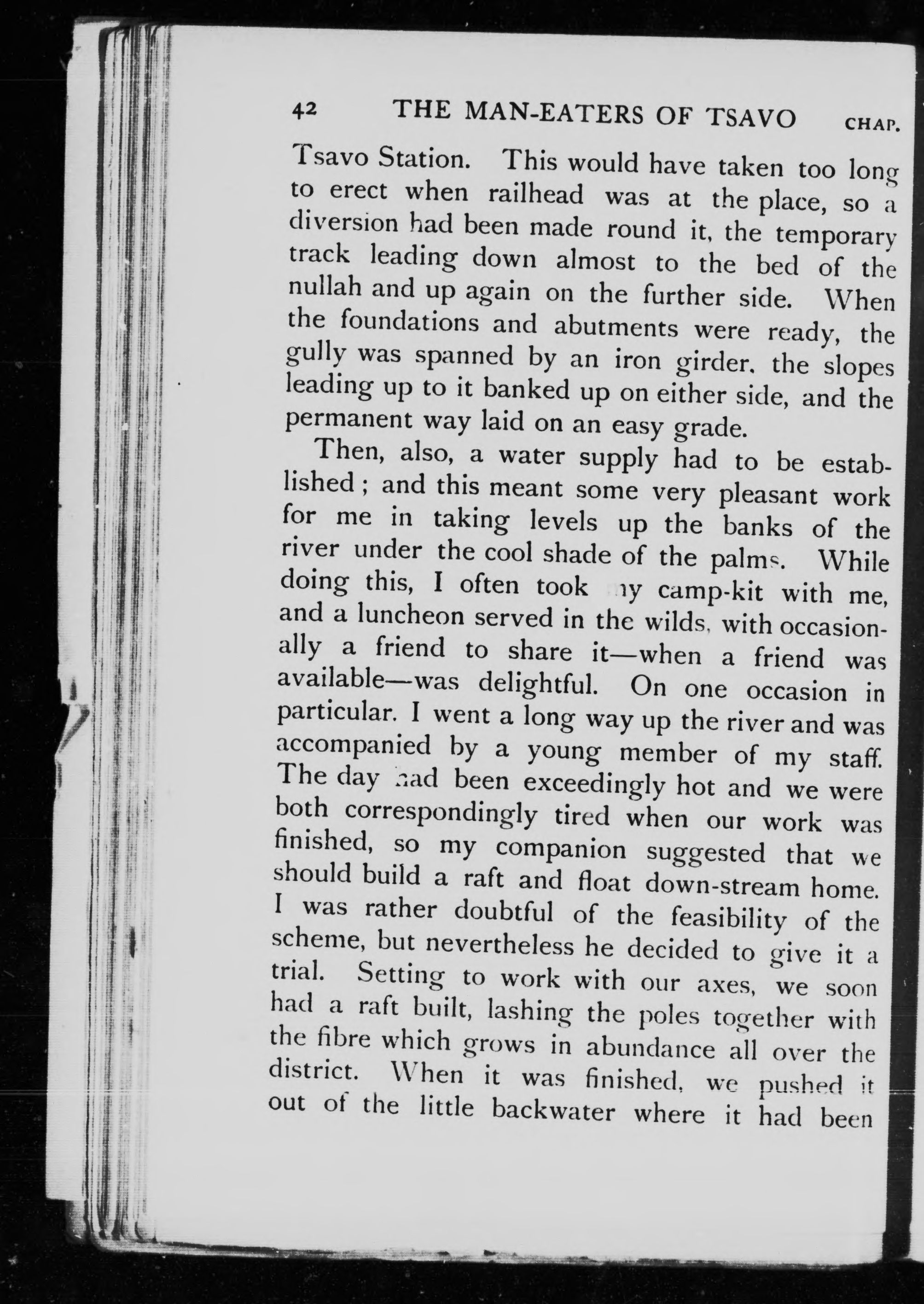 42 THE MAN-EATERS OF TSAVO CHAP.

Tsavo Station. This would have taken too long to erect when railhead was at the place, so a diversion had been made round it, the temporary track leading down almost to the bed of the nullah and up again on the further side. When the foundations and abutments were ready, the gully was spanned by an iron girder, the slopes leading up to it banked up on either side, and the permanent way laid on an easy grade.

Then, also, a water supply had to be established; and this meant some very pleasant work for me in taking levels up the banks of the river under the cool shade of the palms. While doing this, I often took my camp-kit with me, and a luncheon served in the wilds, with occasionally a friend to share it—when a friend was available—was delightful. On one occasion in particular, I went a long way up the river and was accompanied by a young member of my staff. The day had been exceedingly hot and we were both correspondingly tired when our work was finished, so my companion suggested that we should build a raft and float down-stream home. I was rather doubtful of the feasibility of the scheme, but nevertheless he decided to give it a trial. Setting to work with our axes, we soon had a raft built, lashing the poles together with the fibre which grows in abundance all over the district. When it was finished, we pushed it out of the little backwater where it had been